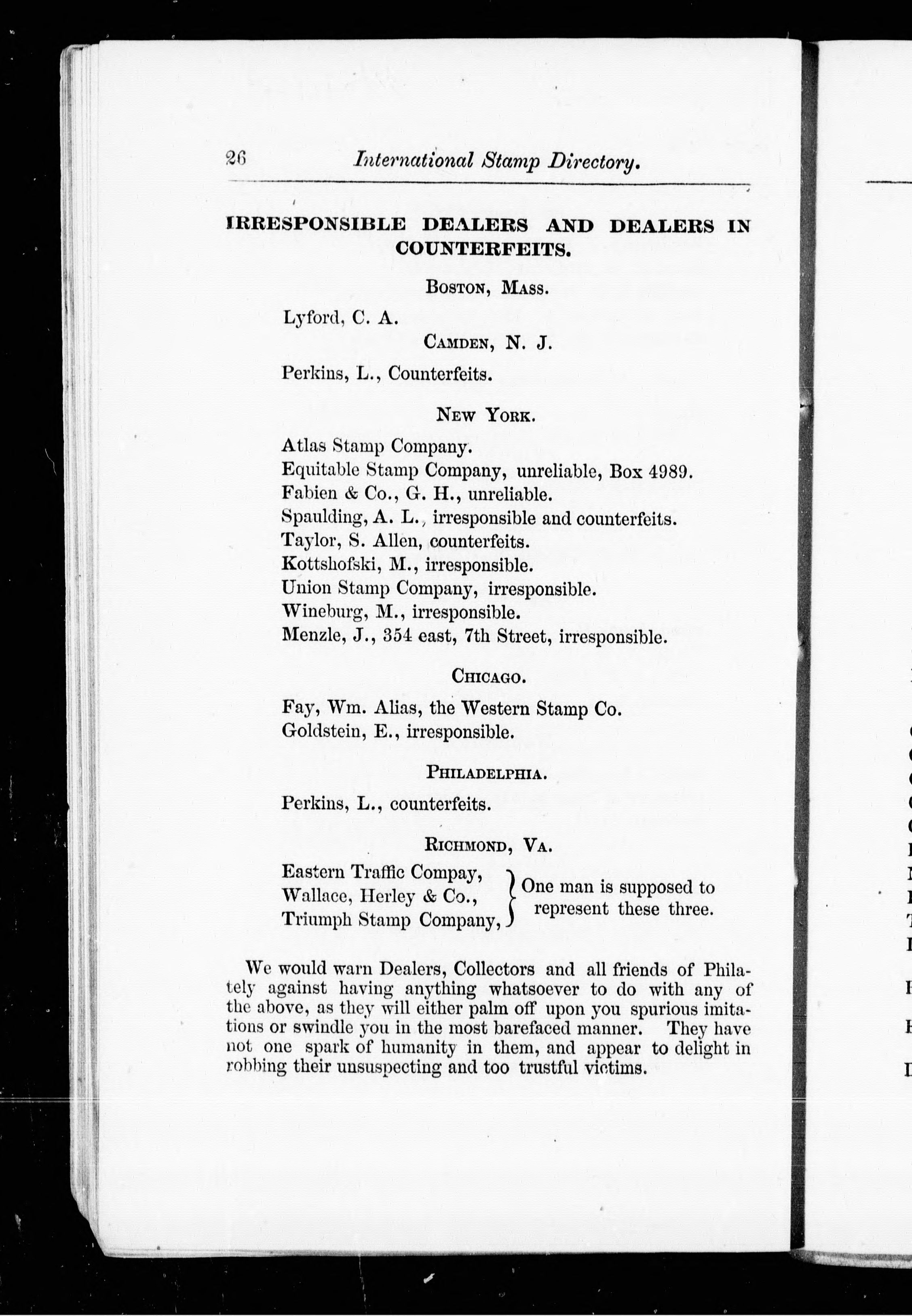 26 International Stamp Directory.

IRRESPONSIBLE DEALERS AND DEALERS IN COUNTERFEITS.

BOSTON, MASS.

Lyford, C. A.

CAMDEN, N. J.

Perkins, L., Counterfeits.

NEW YORK.

Atlas Stamp Company.
Equitable Stamp Company, unreliable, Box 4989.
Fabien & Co., G. H., unreliable.
Spaulding, A. L., irresponsible and counterfeits.
Taylor, S. Allen, counterfeits.
Kottshofski, M., irresponsible.
Union Stamp Company, irresponsible.
Wineburg, M., irresponsible.
Menzle, J., 354 east, 7th Street, irresponsible.

CHICAGO.

Fay, Wm. Alias, the Western Stamp Co.
Goldstein, E., irresponsible.

PHILADELPHIA.

Perkins, L., counterfeits.

RICHMOND, VA.

Eastern Traffic Compay,
Wallace, Herley & Co.,
Triumph Stamp Company,
One man is supposed to represent these three.

We would warn Dealers, Collectors and all friends of Philately against having anything whatsoever to do with any of the above, as they will either palm off upon you spurious imitations or swindle you in the most barefaced manner. They have not one spark of humanity in them, and appear to delight in robbing their unsuspecting and too trustful victims.